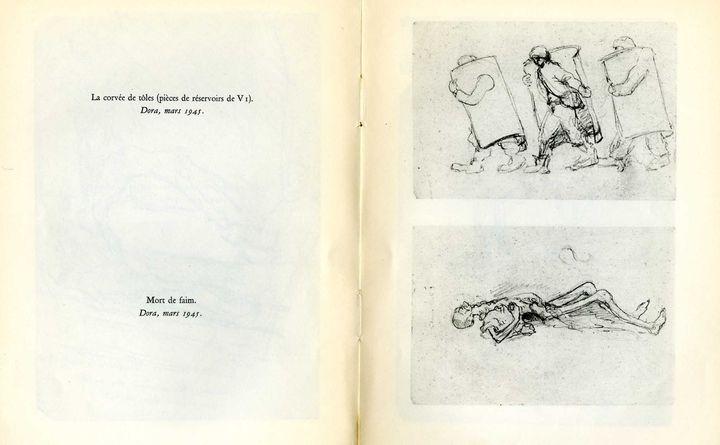 La corvée de tôles (pièces de réservoirs de V 1).
Dora, mars 1945.

Mort de faim.
Dora, mars 1945.